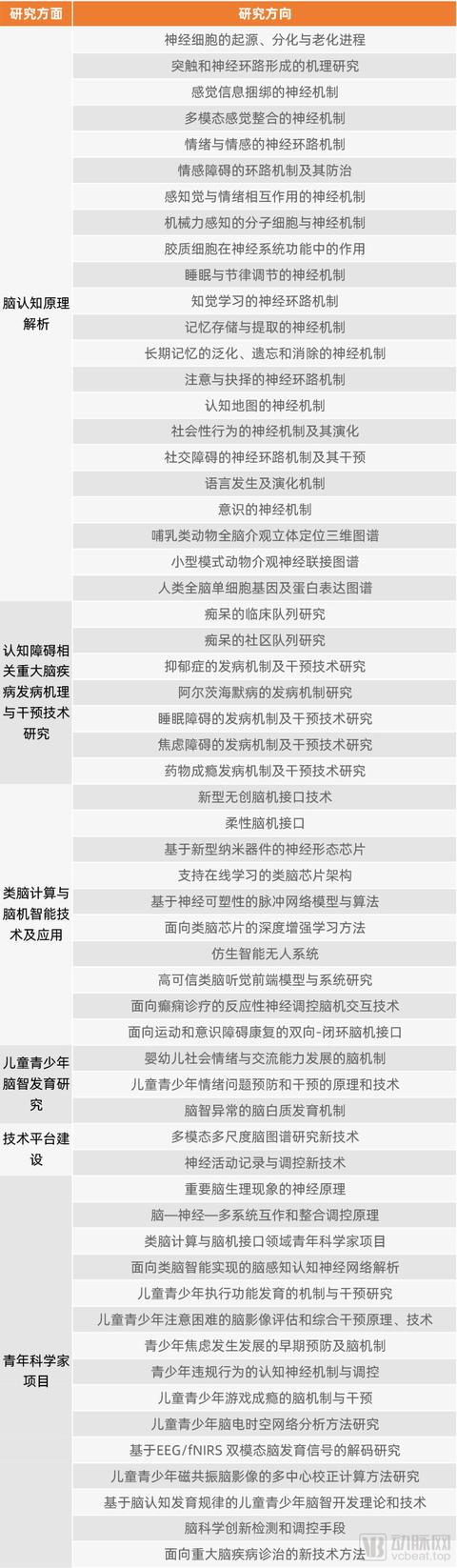 | 研究方面 | 研究方向 |
|---|---|
| 脑认知原理解析 | 神经细胞的起源、分化与老化进程 |
| | 突触和神经环路形成的机理研究 |
| | 感觉信息捆绑的神经机制 |
| | 多模态感觉整合的神经机制 |
| | 情绪与情感的神经环路机制 |
| | 情感障碍的环路机制及其防治 |
| | 感知觉与情绪相互作用的神经机制 |
| | 机械力感知的分子细胞与神经机制 |
| | 胶质细胞在神经系统功能中的作用 |
| | 睡眠与节律调节的神经机制 |
| | 知觉学习的神经环路机制 |
| | 记忆存储与提取的神经机制 |
| | 长期记忆的泛化、遗忘和消除的神经机制 |
| | 注意与抉择的神经环路机制 |
| | 认知地图的神经机制 |
| | 社会性行为的神经机制及其演化 |
| | 社交障碍的神经环路机制及其干预 |
| | 语言发生及演化机制 |
| | 意识的神经机制 |
| | 哺乳类动物全脑介观立体定位三维图谱 |
| | 小型模式动物介观神经联接图谱 |
| | 人类全脑单细胞基因及蛋白表达图谱 |
| 认知障碍相关重大脑疾病发病机理与干预技术研究 | 痴呆的临床队列研究 |
| | 痴呆的社区队列研究 |
| | 抑郁症的发病机制及干预技术研究 |
| | 阿尔茨海默病的发病机制研究 |
| | 睡眠障碍的发病机制及干预技术研究 |
| | 焦虑障碍的发病机制及干预技术研究 |
| | 药物成瘾发病机制及干预技术研究 |
| 类脑计算与脑机智能技术及应用 | 新型无创脑机接口技术 |
| | 柔性脑机接口 |
| | 基于新型纳米器件的神经形态芯片 |
| | 支持在线学习的类脑芯片架构 |
| | 基于神经可塑性的脉冲网络模型与算法 |
| | 面向类脑芯片的深度增强学习方法 |
| | 仿生智能无人系统 |
| | 高可信类脑听觉前端模型与系统研究 |
| | 面向癫痫诊疗的反应性神经调控脑机交互技术 |
| | 面向运动和意识障碍康复的双向-闭环脑机接口 |
| 儿童青少年脑智发育研究 | 婴幼儿社会情绪与交流能力发展的脑机制 |
| | 儿童青少年情绪问题预防和干预的原理和技术 |
| | 脑智异常的脑白质发育机制 |
| 技术平台建设 | 多模态多尺度脑图谱研究新技术 |
| | 神经活动记录与调控新技术 |
| 青年科学家项目 | 重要脑生理现象的神经原理 |
| | 脑—神经—多系统互作和整合调控原理 |
| | 类脑计算与脑机接口领域青年科学家项目 |
| | 面向类脑智能实现的脑感知认知神经网络解析 |
| | 儿童青少年执行功能发育的机制与干预研究 |
| | 儿童青少年注意困难的脑影像评估和综合干预原理、技术 |
| | 青少年焦虑发生发展的早期预防及脑机制 |
| | 青少年违规行为的认知神经机制与调控 |
| | 儿童青少年游戏成瘾的脑机制与干预 |
| | 儿童青少年脑电时空网络分析方法研究 |
| | 基于EEG/fNIRS 双模态脑发育信号的解码研究 |
| | 儿童青少年磁共振脑影像的多中心校正计算方法研究 |
| | 基于脑认知发育规律的儿童青少年脑智开发理论和技术 |
| | 脑科学创新检测和调控手段 |
| | 面向重大脑疾病诊治的新技术方法 |

动脉网 vcbeat.top